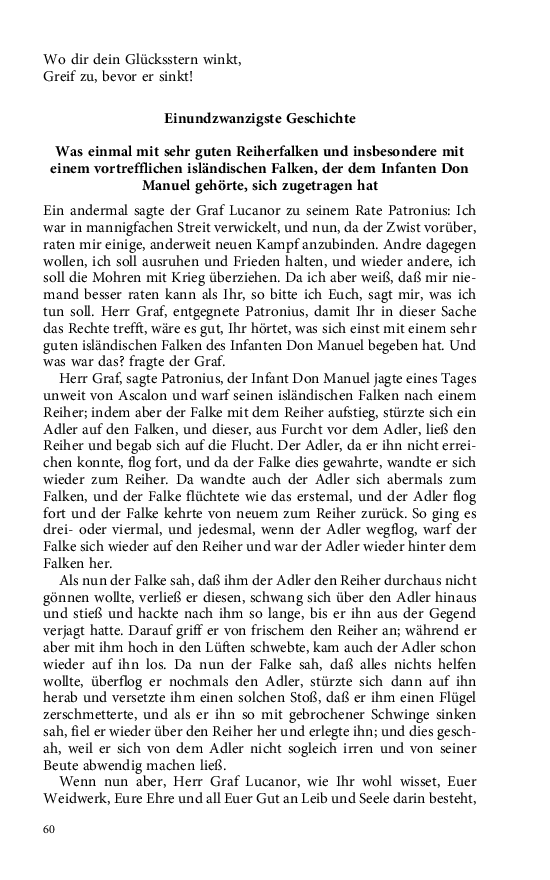 Wo dir dein Glücksstern winkt,
Greif zu, bevor er sinkt!

Einundzwanzigste Geschichte

Was einmal mit sehr guten Reiherfalken und insbesondere mit einem vortrefflichen isländischen Falken, der dem Infanten Don Manuel gehörte, sich zugetragen hat

Ein andermal sagte der Graf Lucanor zu seinem Rate Patronius: Ich war in mannigfachen Streit verwickelt, und nun, da der Zwist vorüber, raten mir einige, anderweit neuen Kampf anzubinden. Andre dagegen wollen, ich soll ausruhen und Frieden halten, und wieder andere, ich soll die Mohren mit Krieg überziehen. Da ich aber weiß, daß mir niemand besser raten kann als Ihr, so bitte ich Euch, sagt mir, was ich tun soll. Herr Graf, entgegnete Patronius, damit Ihr in dieser Sache das Rechte trefft, wäre es gut, Ihr hörtet, was sich einst mit einem sehr guten isländischen Falken des Infanten Don Manuel begeben hat. Und was war das? fragte der Graf.

Herr Graf, sagte Patronius, der Infant Don Manuel jagte eines Tages unweit von Ascalon und warf seinen isländischen Falken nach einem Reiher; indem aber der Falke mit dem Reiher aufstieg, stürzte sich ein Adler auf den Falken, und dieser, aus Furcht vor dem Adler, ließ den Reiher und begab sich auf die Flucht. Der Adler, da er ihn nicht erreichen konnte, flog fort, und da der Falke dies gewahrte, wandte er sich wieder zum Reiher. Da wandte auch der Adler sich abermals zum Falken, und der Falke flüchtete wie das erstemal, und der Adler flog fort und der Falke kehrte von neuem zum Reiher zurück. So ging es drei- oder viermal, und jedesmal, wenn der Adler wegflog, warf der Falke sich wieder auf den Reiher und war der Adler wieder hinter dem Falken her.

Als nun der Falke sah, daß ihm der Adler den Reiher durchaus nicht gönnen wollte, verließ er diesen, schwang sich über den Adler hinaus und stieß und hackte nach ihm so lange, bis er ihn aus der Gegend verjagt hatte. Darauf griff er von frischem den Reiher an; während er aber mit ihm hoch in den Lüften schwebte, kam auch der Adler schon wieder auf ihn los. Da nun der Falke sah, daß alles nichts helfen wollte, überflog er nochmals den Adler, stürzte sich dann auf ihn herab und versetzte ihm einen solchen Stoß, daß er ihm einen Flügel zerschmetterte, und als er ihn so mit gebrochener Schwinge sinken sah, fiel er wieder über den Reiher her und erlegte ihn; und dies geschah, weil er sich von dem Adler nicht sogleich irren und von seiner Beute abwendig machen ließ.

Wenn nun aber, Herr Graf Lucanor, wie Ihr wohl wisset, Euer Weidwerk, Eure Ehre und all Euer Gut an Leib und Seele darin besteht,

60